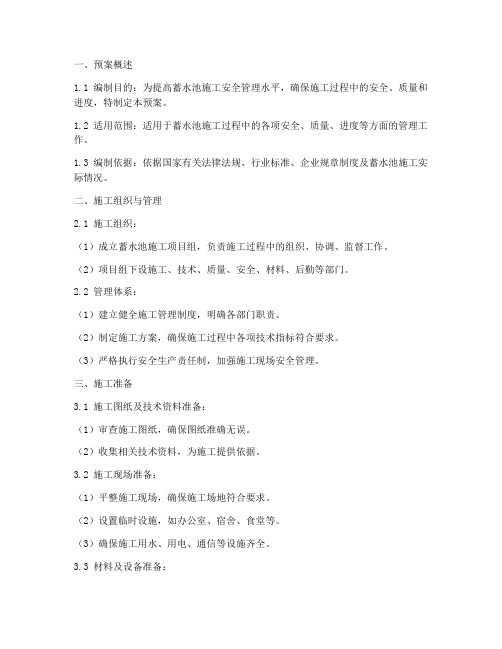 一、预案概述

1.1 编制目的：为提高蓄水池施工安全管理水平，确保施工过程中的安全、质量和进度，特制定本预案。

1.2 适用范围：适用于蓄水池施工过程中的各项安全、质量、进度等方面的管理工作。

1.3 编制依据：依据国家有关法律法规、行业标准、企业规章制度及蓄水池施工实际情况。

二、施工组织与管理

2.1 施工组织：

（1）成立蓄水池施工项目组，负责施工过程中的组织、协调、监督工作。

（2）项目组下设施工、技术、质量、安全、材料、后勤等部门。

2.2 管理体系：

（1）建立健全施工管理制度，明确各部门职责。

（2）制定施工方案，确保施工过程中各项技术指标符合要求。

（3）严格执行安全生产责任制，加强施工现场安全管理。

三、施工准备

3.1 施工图纸及技术资料准备：

（1）审查施工图纸，确保图纸准确无误。

（2）收集相关技术资料，为施工提供依据。

3.2 施工现场准备：

（1）平整施工现场，确保施工场地符合要求。

（2）设置临时设施，如办公室、宿舍、食堂等。

（3）确保施工用水、用电、通信等设施齐全。

3.3 材料及设备准备：